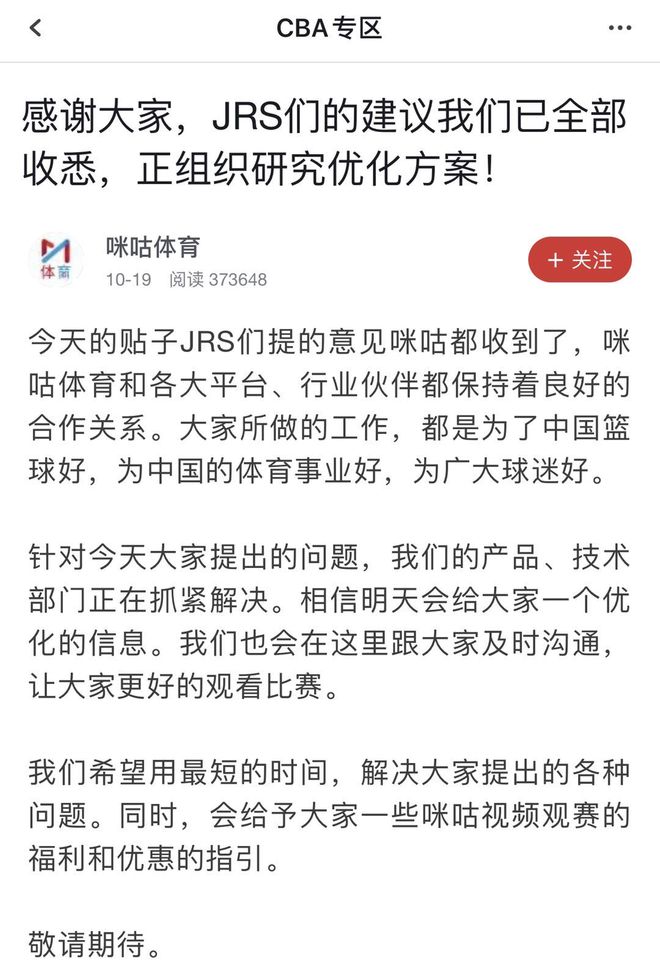 CBA 专区

感谢大家，JRS们的建议我们已全部收悉，正组织研究优化方案！

体育
咪咕体育
10-19 阅读 373648
+ 关注

今天的贴子JRS们提的意见咪咕都收到了，咪咕体育和各大平台、行业伙伴都保持着良好的合作关系。大家所做的工作，都是为了中国篮球好，为中国的体育事业好，为广大球迷好。

针对今天大家提出的问题，我们的产品、技术部门正在抓紧解决。相信明天会给大家一个优化的信息。我们也会在这里跟大家及时沟通，让大家更好的观看比赛。

我们希望用最短的时间，解决大家提出的各种问题。同时，会给予大家一些咪咕视频观赛的福利和优惠的指引。

敬请期待。